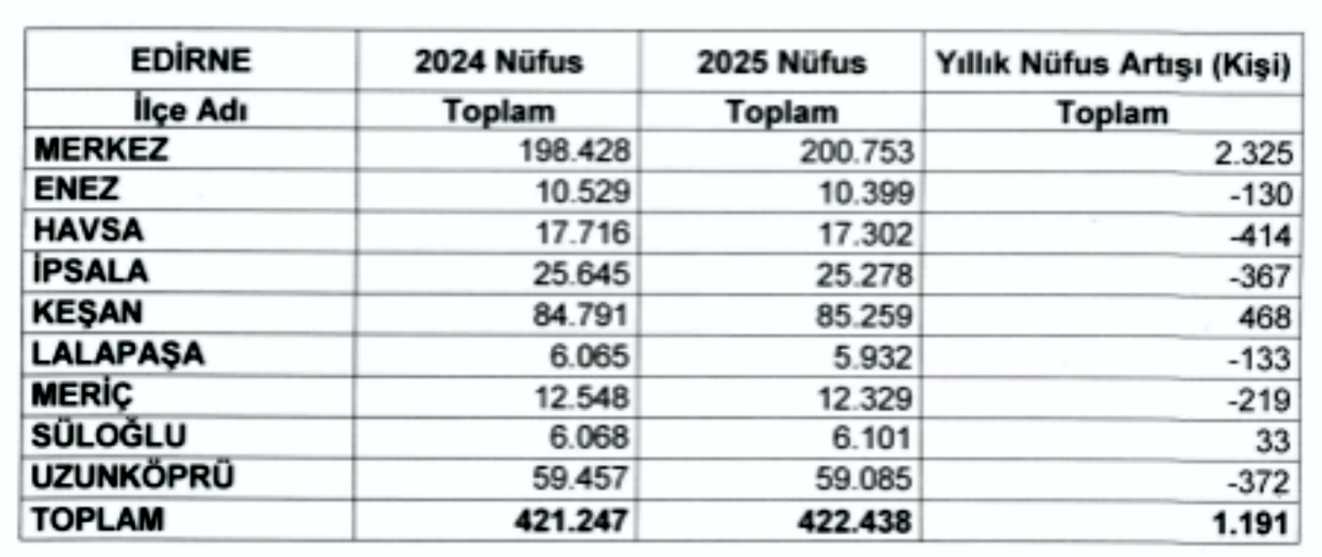 | EDİRNE | 2024 Nüfus | 2025 Nüfus | Yıllık Nüfus Artışı (Kişi) |
|---|---|---|---|
| İlçe Adı | Toplam | Toplam | Toplam |
| MERKEZ | 198.428 | 200.753 | 2.325 |
| ENEZ | 10.529 | 10.399 | -130 |
| HAVSA | 17.716 | 17.302 | -414 |
| İPSALA | 25.645 | 25.278 | -367 |
| KEŞAN | 84.791 | 85.259 | 468 |
| LALAPAŞA | 6.065 | 5.932 | -133 |
| MERİÇ | 12.548 | 12.329 | -219 |
| SÜLOĞLU | 6.068 | 6.101 | 33 |
| UZUNKÖPRÜ | 59.457 | 59.085 | -372 |
| TOPLAM | 421.247 | 422.438 | 1.191 |